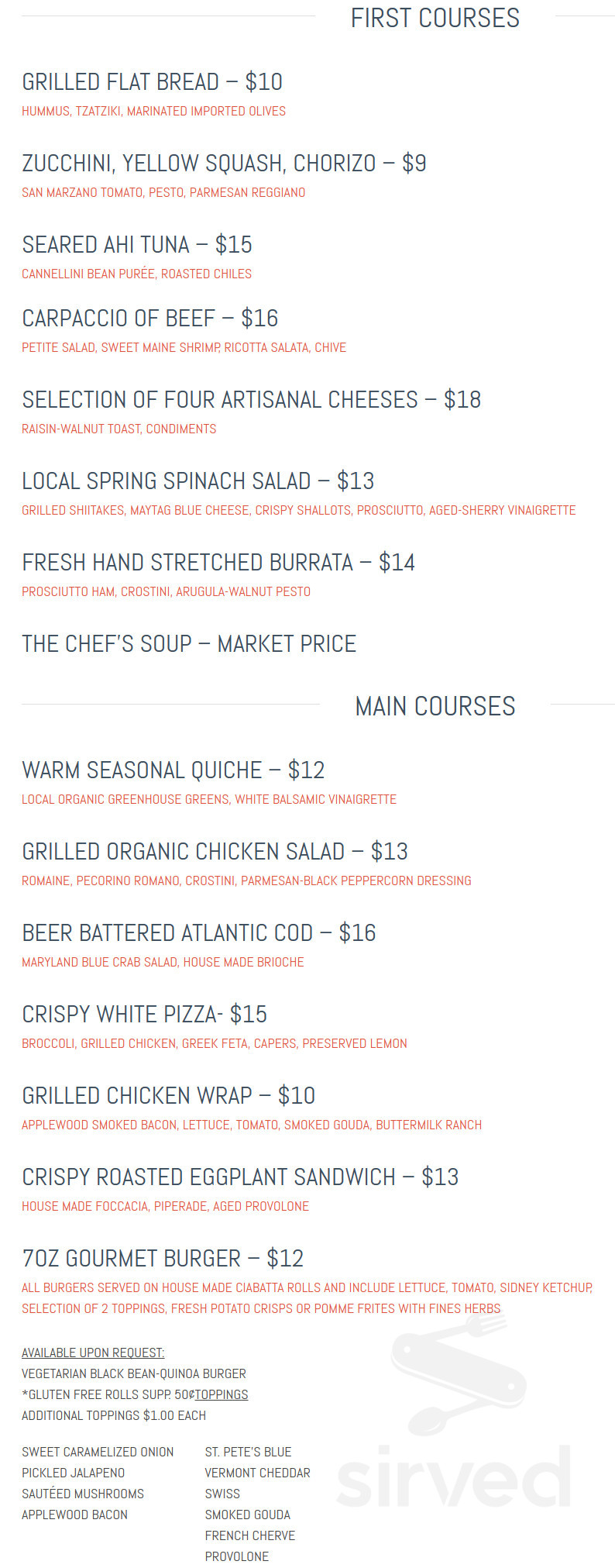 FIRST COURSES

GRILLED FLAT BREAD – $10
HUMMUS, TZATZIKI, MARINATED IMPORTED OLIVES

ZUCCHINI, YELLOW SQUASH, CHORIZO – $9
SAN MARZANO TOMATO, PESTO, PARMESAN REGGIANO

SEARED AHI TUNA – $15
CANNELLINI BEAN PURÉE, ROASTED CHILES

CARPACCIO OF BEEF – $16
PETITE SALAD, SWEET MAINE SHRIMP, RICOTTA SALATA, CHIVE

SELECTION OF FOUR ARTISANAL CHEESES – $18
RAISIN-WALNUT TOAST, CONDIMENTS

LOCAL SPRING SPINACH SALAD – $13
GRILLED SHIITAKES, MAYTAG BLUE CHEESE, CRISPY SHALLOTS, PROSCIUTTO, AGED-SHERRY VINAIGRETTE

FRESH HAND STRETCHED BURRATA – $14
PROSCIUTTO HAM, CROSTINI, ARUGULA-WALNUT PESTO

THE CHEF'S SOUP – MARKET PRICE

MAIN COURSES

WARM SEASONAL QUICHE – $12
LOCAL ORGANIC GREENHOUSE GREENS, WHITE BALSAMIC VINAIGRETTE

GRILLED ORGANIC CHICKEN SALAD – $13
ROMAINE, PECORINO ROMANO, CROSTINI, PARMESAN-BLACK PEPPERCORN DRESSING

BEER BATTERED ATLANTIC COD – $16
MARYLAND BLUE CRAB SALAD, HOUSE MADE BRIOCHE

CRISPY WHITE PIZZA- $15
BROCCOLI, GRILLED CHICKEN, GREEK FETA, CAPERS, PRESERVED LEMON

GRILLED CHICKEN WRAP – $10
APPLEWOOD SMOKED BACON, LETTUCE, TOMATO, SMOKED GOUDA, BUTTERMILK RANCH

CRISPY ROASTED EGGPLANT SANDWICH – $13
HOUSE MADE FOCCACIA, PIPERADE, AGED PROVOLONE

7OZ GOURMET BURGER – $12
ALL BURGERS SERVED ON HOUSE MADE CIABATTA ROLLS AND INCLUDE LETTUCE, TOMATO, SIDNEY KETCHUP, SELECTION OF 2 TOPPINGS, FRESH POTATO CRISPS OR POMME FRITES WITH FINES HERBS

AVAILABLE UPON REQUEST:
VEGETARIAN BLACK BEAN-QUINOA BURGER
*GLUTEN FREE ROLLS SUPP. 50¢TOPPINGS
ADDITIONAL TOPPINGS $1.00 EACH

SWEET CARAMELIZED ONION
PICKLED JALAPENO
SAUTÉED MUSHROOMS
APPLEWOOD BACON

ST. PETE'S BLUE
VERMONT CHEDDAR
SWISS
SMOKED GOUDA
FRENCH CHERVE
PROVOLONE

sirved